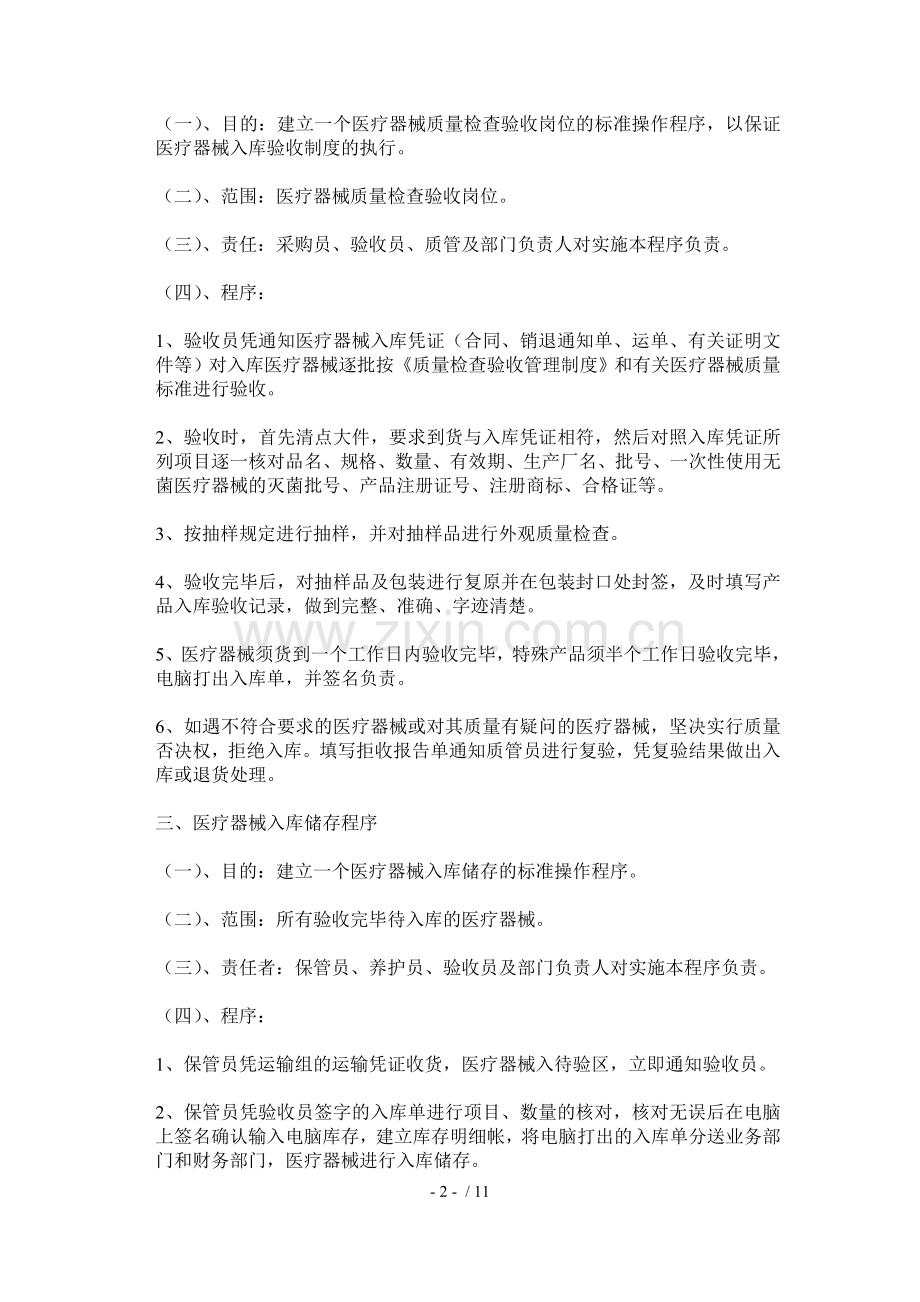 （一）、目的：建立一个医疗器械质量检查验收岗位的标准操作程序，以保证医疗器械入库验收制度的执行。

（二）、范围：医疗器械质量检查验收岗位。

（三）、责任：采购员、验收员、质管及部门负责人对实施本程序负责。

（四）、程序：

1、验收员凭通知医疗器械入库凭证（合同、销退通知单、运单、有关证明文件等）对入库医疗器械逐批按《质量检查验收管理制度》和有关医疗器械质量标准进行验收。

2、验收时，首先清点大件，要求到货与入库凭证相符，然后对照入库凭证所列项目逐一核对品名、规格、数量、有效期、生产厂名、批号、一次性使用无菌医疗器械的灭菌批号、产品注册证号、注册商标、合格证等。

3、按抽样规定进行抽样，并对抽样品进行外观质量检查。

4、验收完毕后，对抽样品及包装进行复原并在包装封口处封签，及时填写产品入库验收记录，做到完整、准确、字迹清楚。

5、医疗器械须货到一个工作日内验收完毕，特殊产品须半个工作日验收完毕，电脑打出入库单，并签名负责。

6、如遇不符合要求的医疗器械或对其质量有疑问的医疗器械，坚决实行质量否决权，拒绝入库。填写拒收报告单通知质管员进行复验，凭复验结果做出入库或退货处理。

三、医疗器械入库储存程序

（一）、目的：建立一个医疗器械入库储存的标准操作程序。

（二）、范围：所有验收完毕待入库的医疗器械。

（三）、责任者：保管员、养护员、验收员及部门负责人对实施本程序负责。

（四）、程序：

1、保管员凭运输组的运输凭证收货，医疗器械入待验区，立即通知验收员。

2、保管员凭验收员签字的入库单进行项目、数量的核对，核对无误后在电脑上签名确认输入电脑库存，建立库存明细帐，将电脑打出的入库单分送业务部门和财务部门，医疗器械进行入库储存。

- 2 - / 11

www.zixin.com.cn